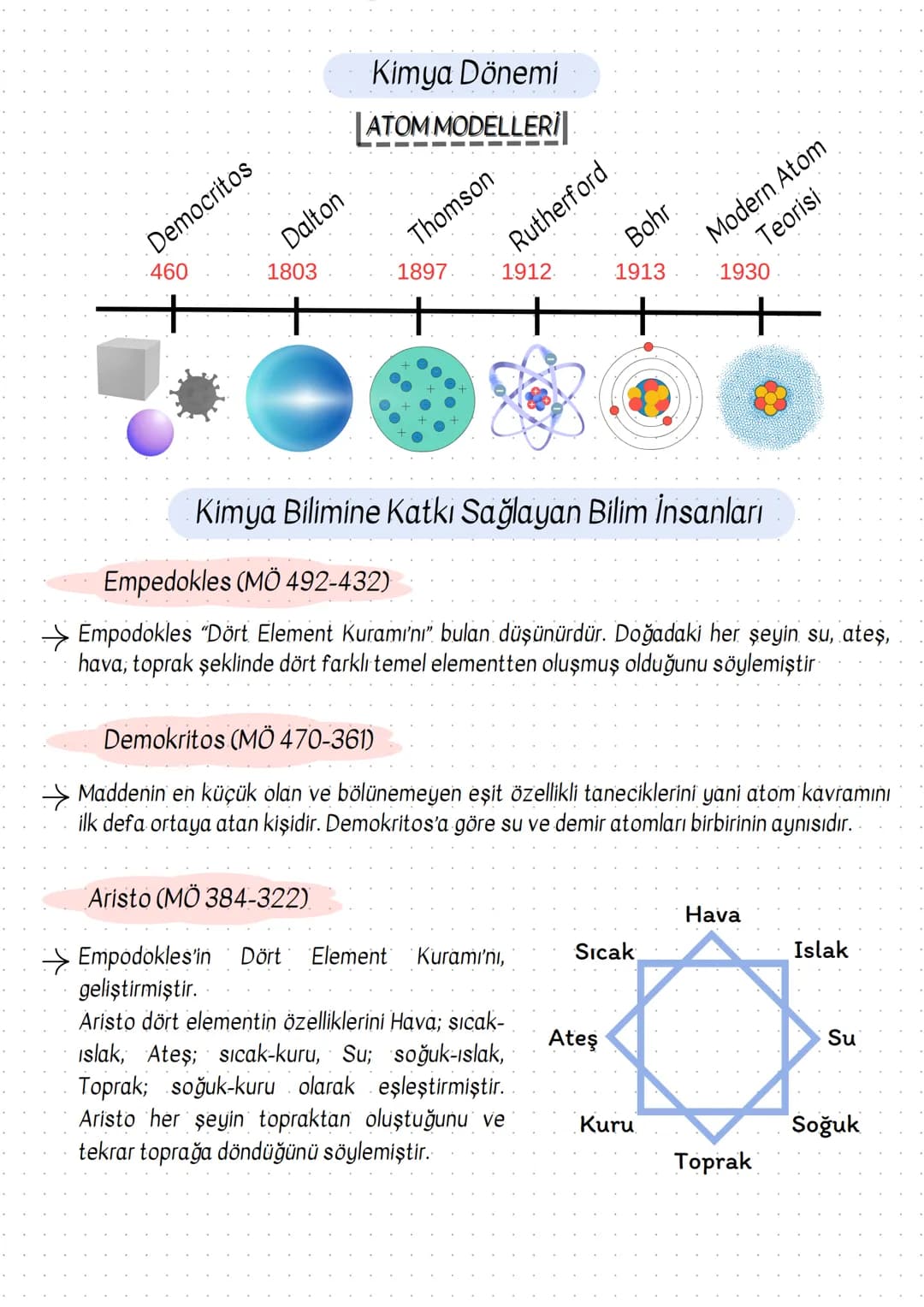 Kimya Dönemi

ATOM MODELLERİ

Democritos
460

Dalton
1803

Thomson
1897

Rutherford
1912

Bohr
1913

Modern Atom Teorisi
1930

Kimya Bilimine Katkı Sağlayan Bilim İnsanları

Empedokles (MÖ 492-432)

→ Empodokles "Dört Element Kuramı'nı" bulan düşünürdür. Doğadaki her şeyin su, ateş, hava, toprak şeklinde dört farklı temel elementten oluşmuş olduğunu söylemiştir

Demokritos (MÖ 470-361)

→ Maddenin en küçük olan ve bölünemeyen eşit özellikli taneciklerini yani atom kavramını ilk defa ortaya atan kişidir. Demokritos'a göre su ve demir atomları birbirinin aynısıdır.

Aristo (MÖ 384-322)

→ Empodokles'in Dört Element Kuramı'nı, geliştirmiştir.
Aristo dört elementin özelliklerini Hava; sıcak-ıslak, Ateş; sıcak-kuru, Su; soğuk-ıslak, Toprak; soğuk-kuru olarak eşleştirmiştir. Aristo her şeyin topraktan oluştuğunu ve tekrar toprağa döndüğünü söylemiştir.

Hava
Sıcak
Islak
Ateş
Su
Kuru
Soğuk
Toprak